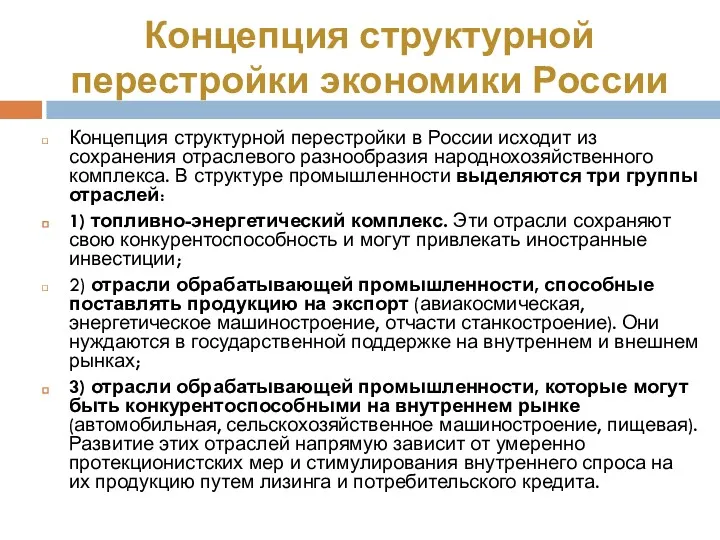 Концепция структурной перестройки экономики России

Концепция структурной перестройки в России исходит из сохранения отраслевого разнообразия народнохозяйственного комплекса. В структуре промышленности выделяются три группы отраслей:

1) топливно-энергетический комплекс. Эти отрасли сохраняют свою конкурентоспособность и могут привлекать иностранные инвестиции;

2) отрасли обрабатывающей промышленности, способные поставлять продукцию на экспорт (авиакосмическая, энергетическое машиностроение, отчасти станкостроение). Они нуждаются в государственной поддержке на внутреннем и внешнем рынках;

3) отрасли обрабатывающей промышленности, которые могут быть конкурентоспособными на внутреннем рынке (автомобильная, сельскохозяйственное машиностроение, пищевая). Развитие этих отраслей напрямую зависит от умеренно протекционистских мер и стимулирования внутреннего спроса на их продукцию путем лизинга и потребительского кредита.